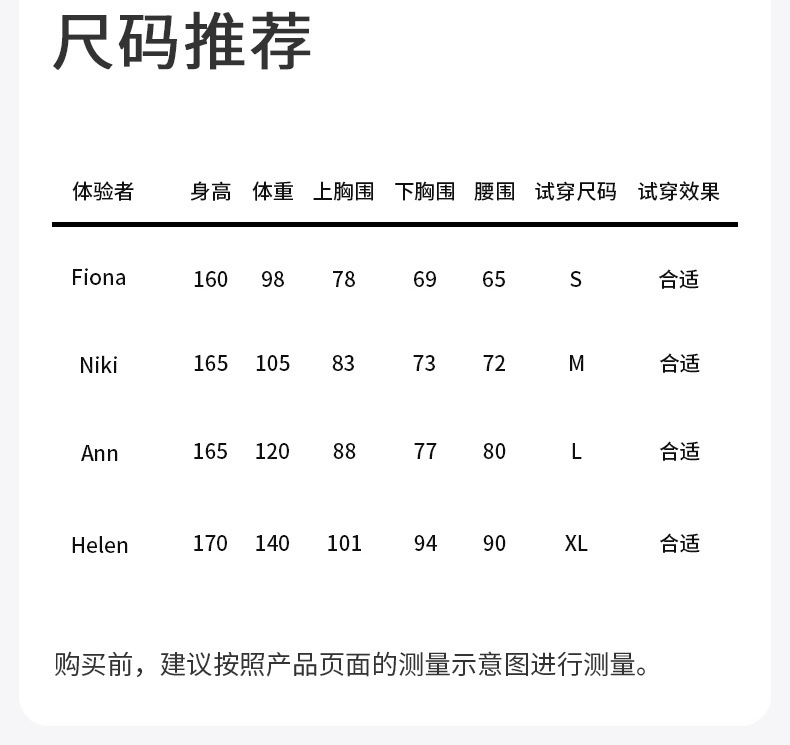 尺码推荐

| 体验者 | 身高 | 体重 | 上胸围 | 下胸围 | 腰围 | 试穿尺码 | 试穿效果 |
|---|---|---|---|---|---|---|---|
| Fiona | 160 | 98 | 78 | 69 | 65 | S | 合适 |
| Niki | 165 | 105 | 83 | 73 | 72 | M | 合适 |
| Ann | 165 | 120 | 88 | 77 | 80 | L | 合适 |
| Helen | 170 | 140 | 101 | 94 | 90 | XL | 合适 |

购买前，建议按照产品页面的测量示意图进行测量。